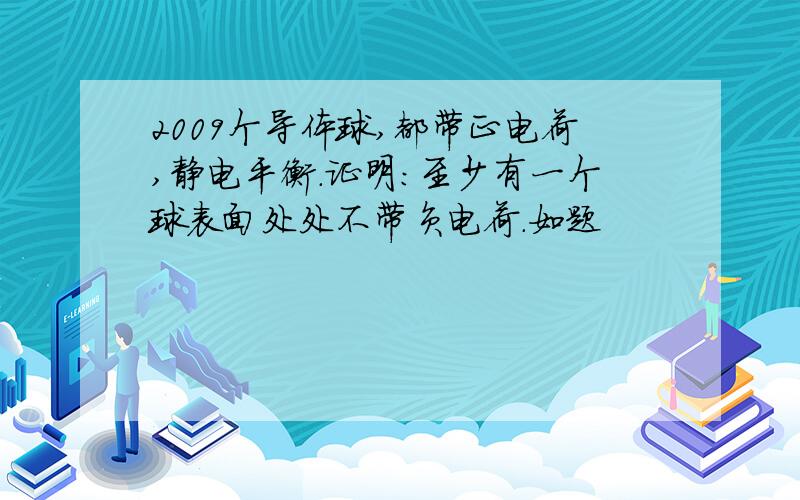 2009个导体球,都带正电荷,静电平衡.证明:至少有一个球表面处处不带负电荷.如题

E-LEARNING